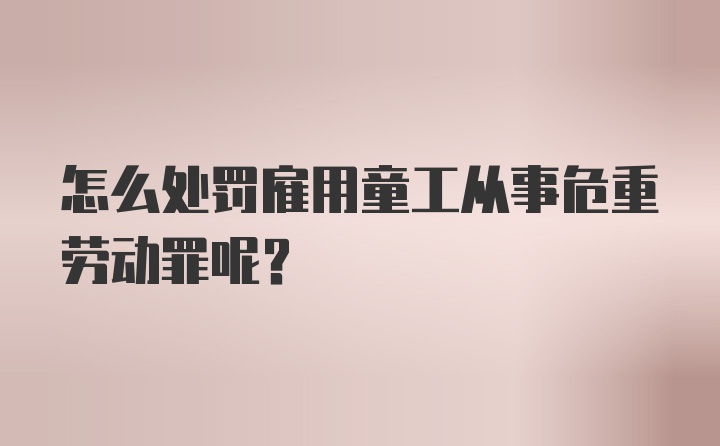 怎么处罚雇用童工从事危重劳动罪呢？